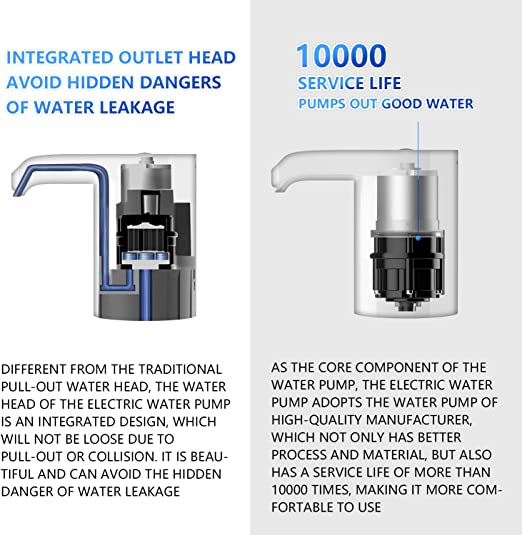 INTEGRATED OUTLET HEAD AVOID HIDDEN DANGERS OF WATER LEAKAGE

DIFFERENT FROM THE TRADITIONAL PULL-OUT WATER HEAD, THE WATER HEAD OF THE ELECTRIC WATER PUMP IS AN INTEGRATED DESIGN, WHICH WILL NOT BE LOOSE DUE TO PULL-OUT OR COLLISION. IT IS BEAUTIFUL AND CAN AVOID THE HIDDEN DANGER OF WATER LEAKAGE

10000
SERVICE LIFE
PUMPS OUT GOOD WATER

AS THE CORE COMPONENT OF THE WATER PUMP, THE ELECTRIC WATER PUMP ADOPTS THE WATER PUMP OF HIGH-QUALITY MANUFACTURER, WHICH NOT ONLY HAS BETTER PROCESS AND MATERIAL, BUT ALSO HAS A SERVICE LIFE OF MORE THAN 10000 TIMES, MAKING IT MORE COMFORTABLE TO USE